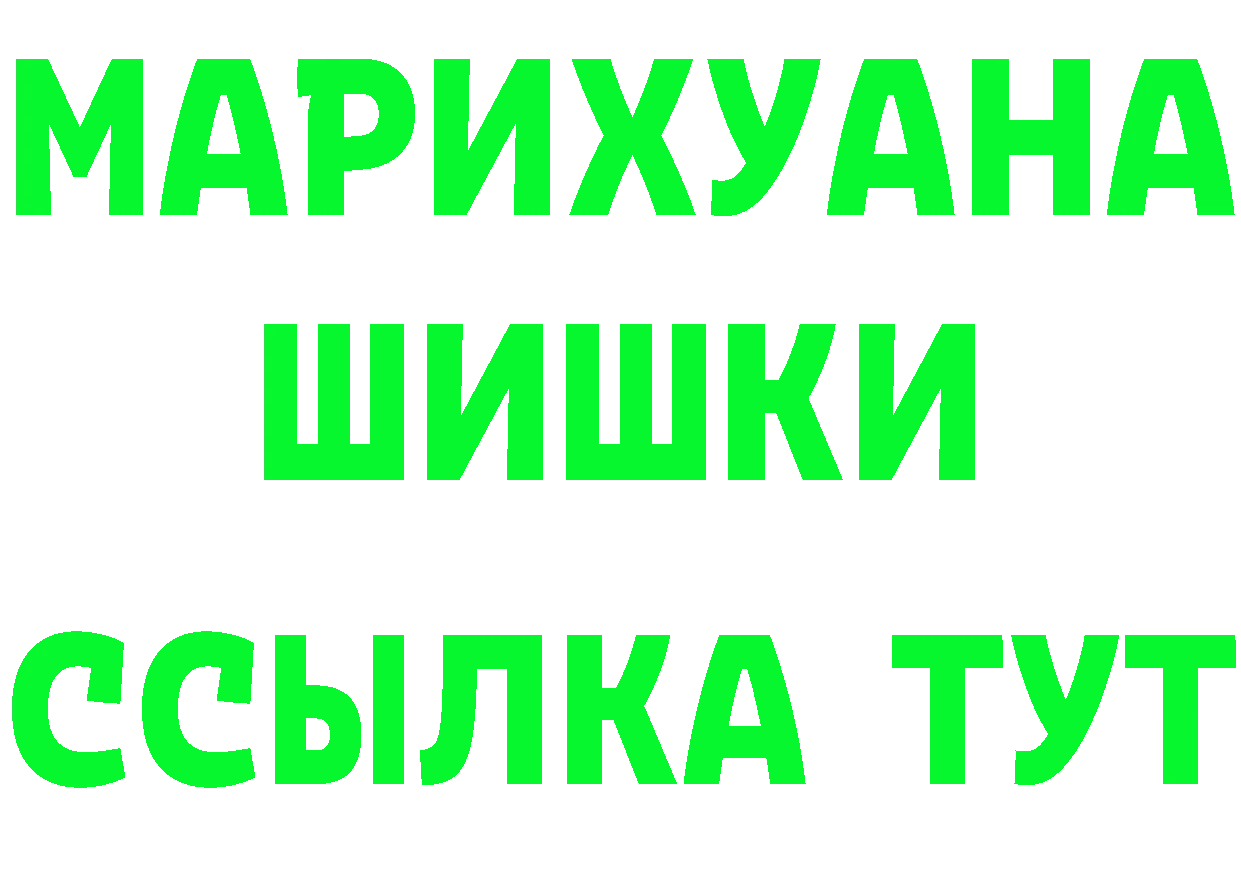 МАРИХУАНА
ШИШКИ
ССЫЛКА ТУТ